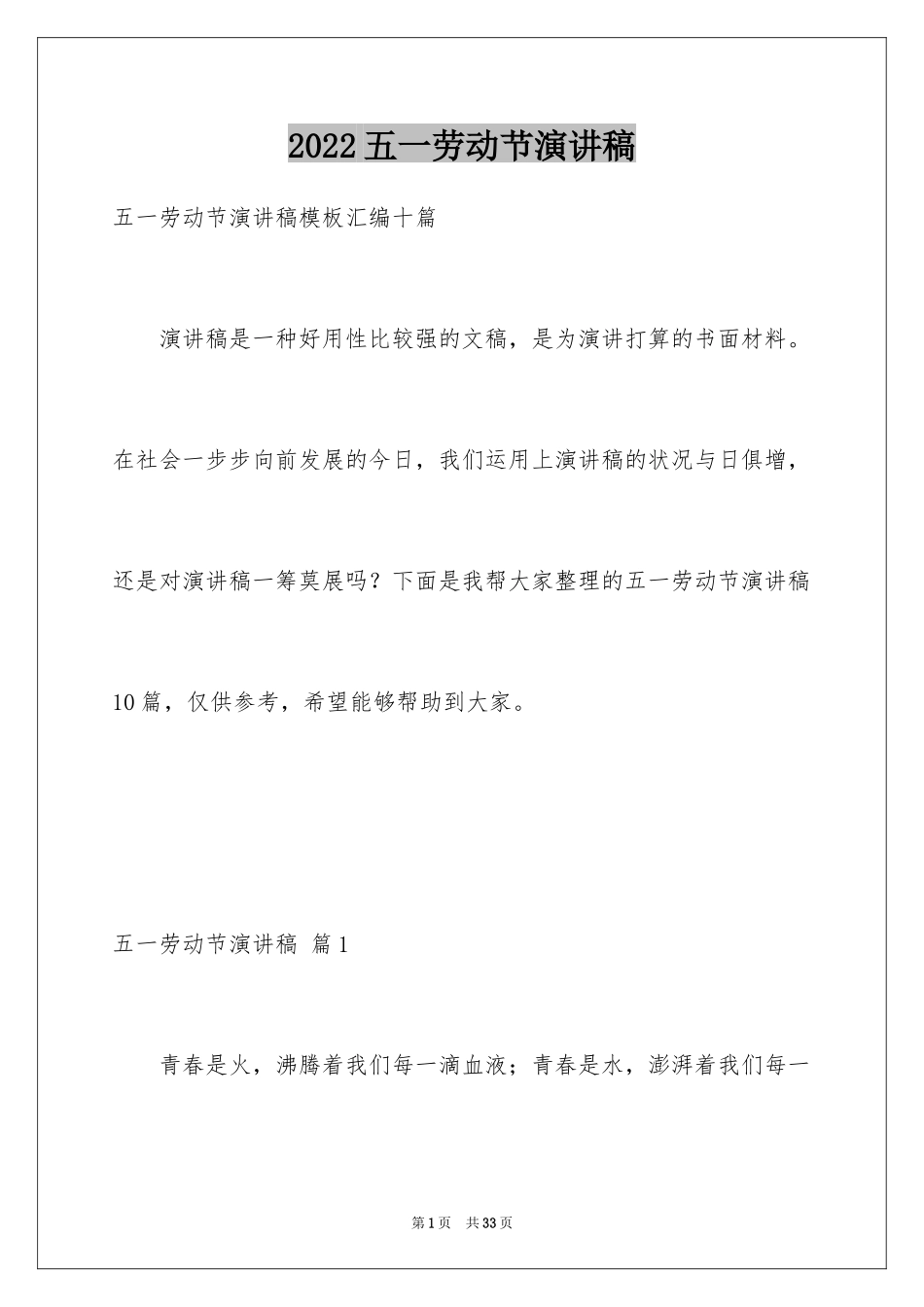 2022五一劳动节演讲稿

五一劳动节演讲稿模板汇编十篇

演讲稿是一种好用性比较强的文稿，是为演讲打算的书面材料。在社会一步步向前发展的今日，我们运用上演讲稿的状况与日俱增，还是对演讲稿一筹莫展吗？下面是我帮大家整理的五一劳动节演讲稿10篇，仅供参考，希望能够帮助到大家。

五一劳动节演讲稿 篇1

青春是火，沸腾着我们每一滴血液；青春是水，澎湃着我们每一

第1页 共33页